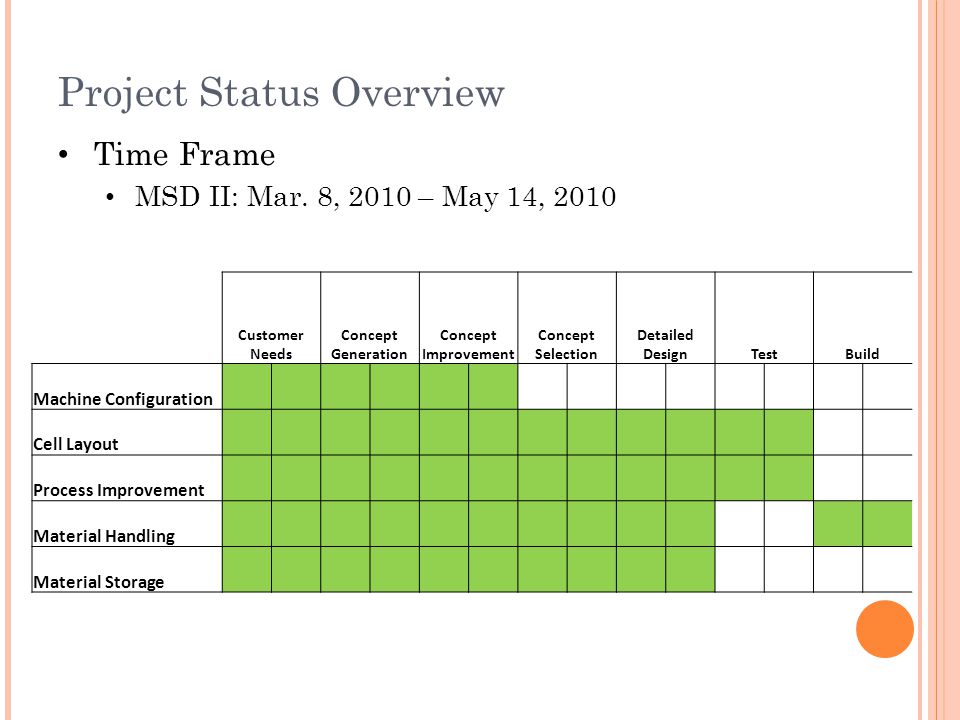 Project Status Overview

• Time Frame
  • MSD II: Mar. 8, 2010 – May 14, 2010

| | Customer Needs | Concept Generation | Concept Improvement | Concept Selection | Detailed Design | Test | Build |
|---|---|---|---|---|---|---|---|
| Machine Configuration | | | | | | | |
| Cell Layout | | | | | | | |
| Process Improvement | | | | | | | |
| Material Handling | | | | | | | |
| Material Storage | | | | | | | |